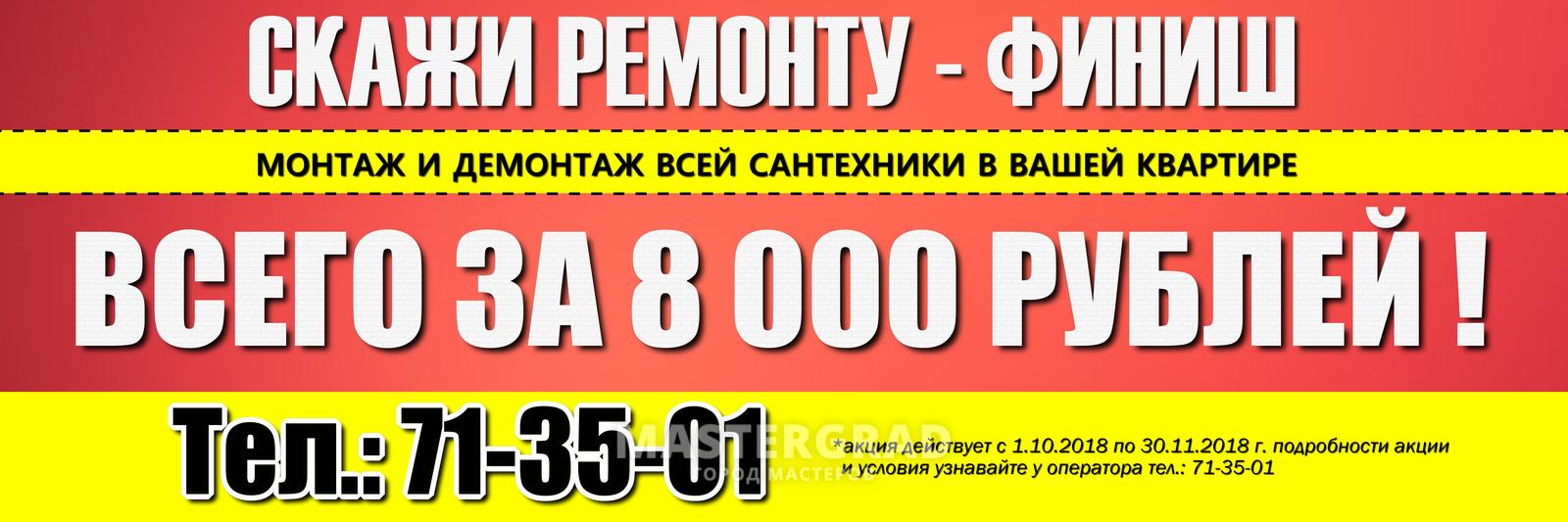 СКАЖИ РЕМОНТУ - ФИНИШ

МОНТАЖ И ДЕМОНТАЖ ВСЕЙ САНТЕХНИКИ В ВАШЕЙ КВАРТИРЕ

ВСЕГО ЗА 8 000 РУБЛЕЙ !

Тел.: 71-35-01

MASTERGRAD
ГОРОД МАСТЕРОВ

*акция действует с 1.10.2018 по 30.11.2018 г. подробности акции и условия узнавайте у оператора тел.: 71-35-01